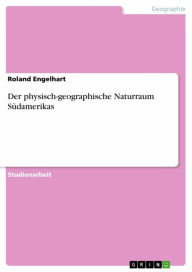 Geographie

Roland Engelhart

Der physisch-geographische Naturraum Südamerikas

Studienarbeit

GRIN